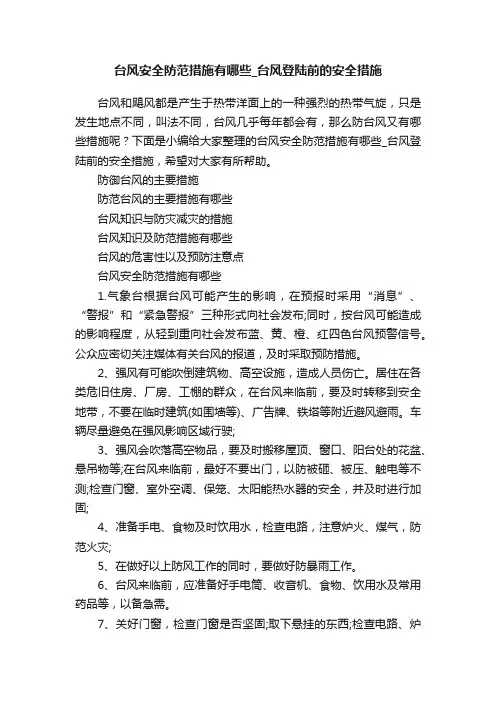 台风安全防范措施有哪些_台风登陆前的安全措施

台风和飓风都是产生于热带洋面上的一种强烈的热带气旋，只是发生地点不同，叫法不同，台风几乎每年都会有，那么防台风又有哪些措施呢？下面是小编给大家整理的台风安全防范措施有哪些_台风登陆前的安全措施，希望对大家有所帮助。

防御台风的主要措施

防范台风的主要措施有哪些

台风知识与防灾减灾的措施

台风知识及防范措施有哪些

台风的危害性以及预防注意点

台风安全防范措施有哪些

1.气象台根据台风可能产生的影响，在预报时采用“消息”、“警报”和“紧急警报”三种形式向社会发布;同时，按台风可能造成的影响程度，从轻到重向社会发布蓝、黄、橙、红四色台风预警信号。公众应密切关注媒体有关台风的报道，及时采取预防措施。

2、强风有可能吹倒建筑物、高空设施，造成人员伤亡。居住在各类危旧住房、厂房、工棚的群众，在台风来临前，要及时转移到安全地带，不要在临时建筑(如围墙等)、广告牌、铁塔等附近避风避雨。车辆尽量避免在强风影响区域行驶;

3、强风会吹落高空物品，要及时搬移屋顶、窗口、阳台处的花盆、悬吊物等;在台风来临前，最好不要出门，以防被砸、被压、触电等不测;检查门窗、室外空调、保笼、太阳能热水器的安全，并及时进行加固;

4、准备手电、食物及时饮用水，检查电路，注意炉火、煤气，防范火灾;

5、在做好以上防风工作的同时，要做好防暴雨工作。

6、台风来临前，应准备好手电筒、收音机、食物、饮用水及常用药品等，以备急需。

7、关好门窗，检查门窗是否坚固;取下悬挂的东西;检查电路、炉